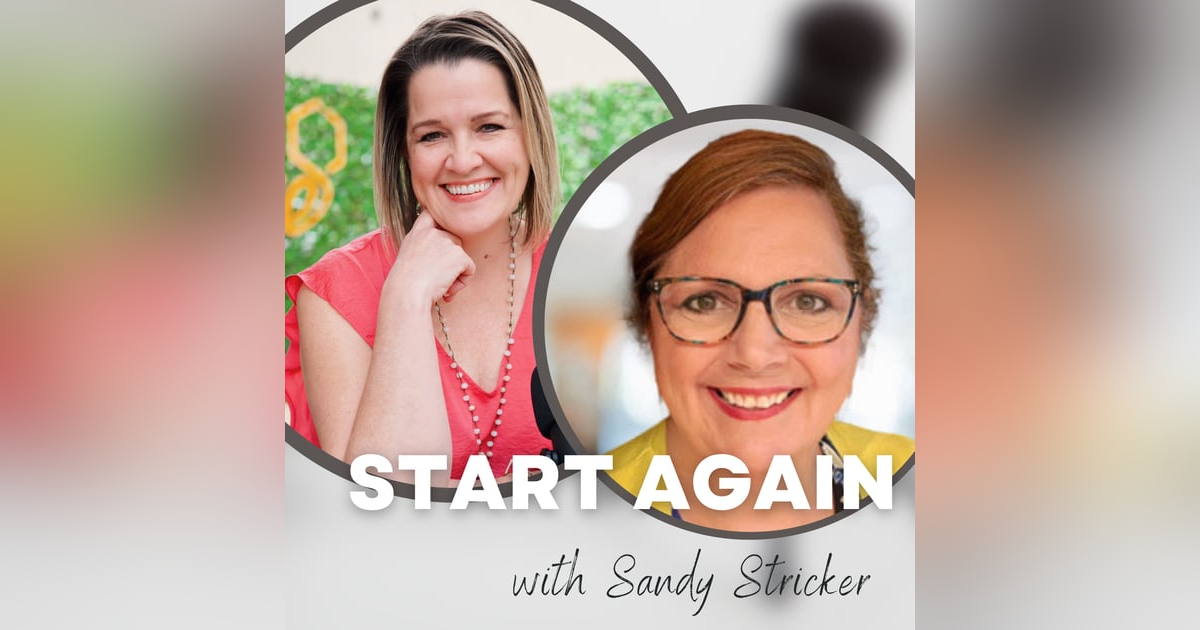 START AGAIN

with Sandy Stricker